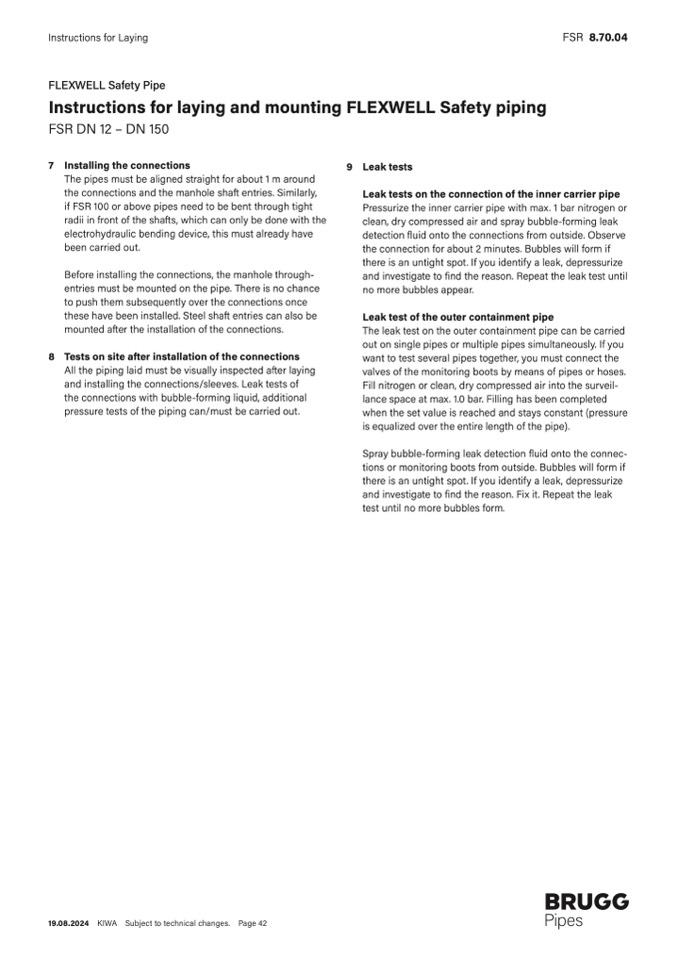 Instructions for Laying

FSR 8.70.04

FLEXWELL Safety Pipe

Instructions for laying and mounting FLEXWELL Safety piping

FSR DN 12 – DN 150

7 Installing the connections

The pipes must be aligned straight for about 1 m around the connections and the manhole shaft entries. Similarly, if FSR 100 or above pipes need to be bent through tight radii in front of the shafts, which can only be done with the electrohydraulic bending device, this must already have been carried out.

Before installing the connections, the manhole through-entries must be mounted on the pipe. There is no chance to push them subsequently over the connections once these have been installed. Steel shaft entries can also be mounted after the installation of the connections.

8 Tests on site after installation of the connections

All the piping laid must be visually inspected after laying and installing the connections/sleeves. Leak tests of the connections with bubble-forming liquid, additional pressure tests of the piping can/must be carried out.

9 Leak tests

Leak tests on the connection of the inner carrier pipe

Pressurize the inner carrier pipe with max. 1 bar nitrogen or clean, dry compressed air and spray bubble-forming leak detection fluid onto the connections from outside. Observe the connection for about 2 minutes. Bubbles will form if there is an untight spot. If you identify a leak, depressurize and investigate to find the reason. Repeat the leak test until no more bubbles appear.

Leak test of the outer containment pipe

The leak test on the outer containment pipe can be carried out on single pipes or multiple pipes simultaneously. If you want to test several pipes together, you must connect the valves of the monitoring boots by means of pipes or hoses. Fill nitrogen or clean, dry compressed air into the surveillance space at max. 1.0 bar. Filling has been completed when the set value is reached and stays constant (pressure is equalized over the entire length of the pipe).

Spray bubble-forming leak detection fluid onto the connections or monitoring boots from outside. Bubbles will form if there is an untight spot. If you identify a leak, depressurize and investigate to find the reason. Fix it. Repeat the leak test until no more bubbles form.

19.08.2024 KIWA Subject to technical changes. Page 42

BRUGG
Pipes